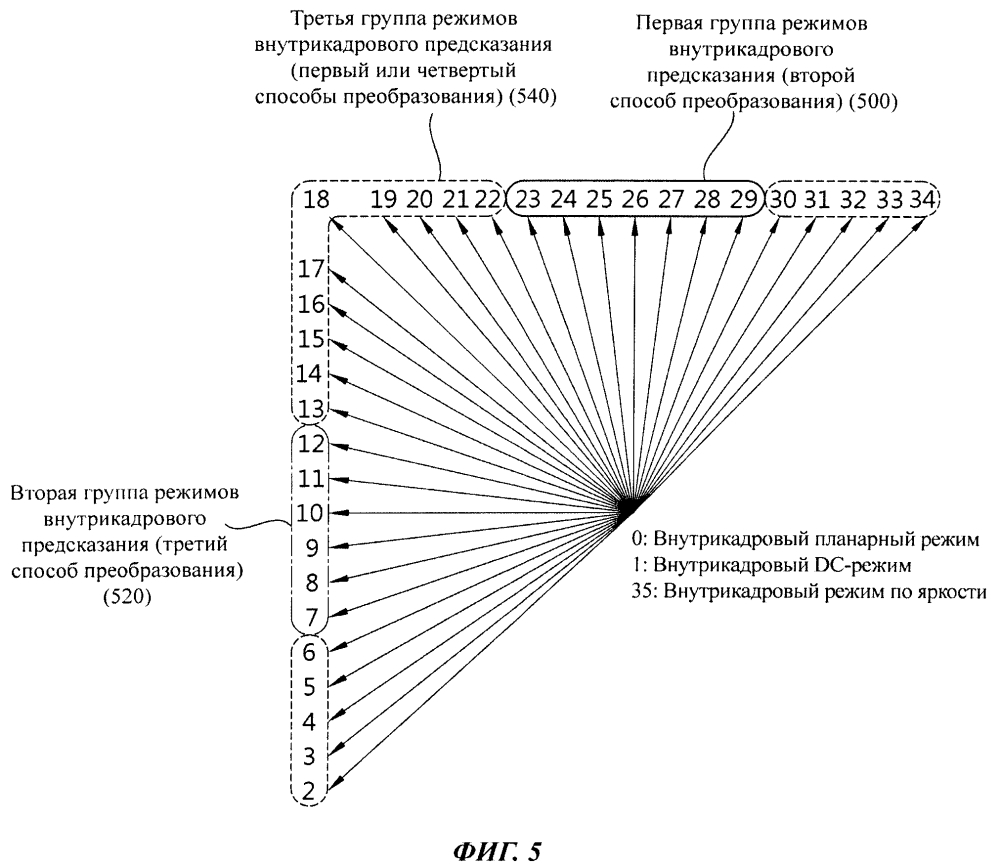 Третья группа режимов внутрикадрового предсказания (первый или четвертый способы преобразования) (540)

Первая группа режимов внутрикадрового предсказания (второй способ преобразования) (500)

18 19 20 21 22 23 24 25 26 27 28 29 30 31 32 33 34

17
16
15
14
13
12
11
10
9
8
7
6
5
4
3
2

Вторая группа режимов внутрикадрового предсказания (третий способ преобразования) (520)

0: Внутрикадровый планарный режим
1: Внутрикадровый DC-режим
35: Внутрикадровый режим по яркости

ФИГ. 5